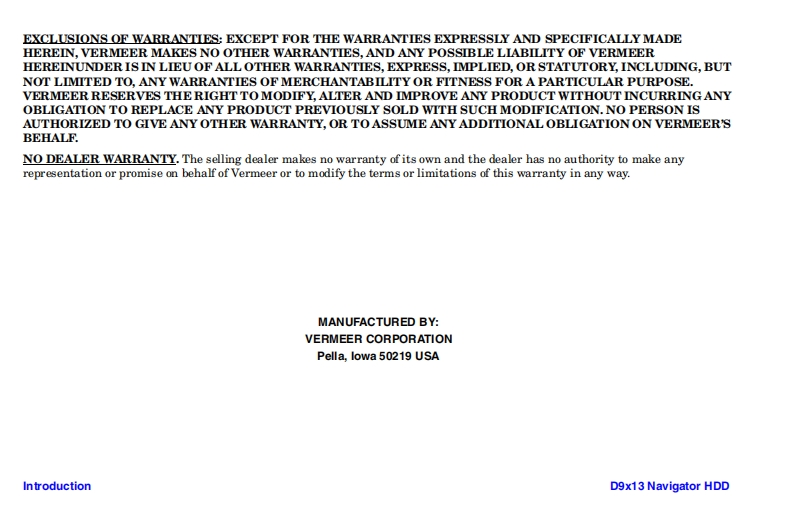 EXCLUSIONS OF WARRANTIES: EXCEPT FOR THE WARRANTIES EXPRESSLY AND SPECIFICALLY MADE HEREIN, VERMEER MAKES NO OTHER WARRANTIES, AND ANY POSSIBLE LIABILITY OF VERMEER HEREINUNDER IS IN LIEU OF ALL OTHER WARRANTIES, EXPRESS, IMPLIED, OR STATUTORY, INCLUDING, BUT NOT LIMITED TO, ANY WARRANTIES OF MERCHANTABILITY OR FITNESS FOR A PARTICULAR PURPOSE. VERMEER RESERVES THE RIGHT TO MODIFY, ALTER AND IMPROVE ANY PRODUCT WITHOUT INCURRING ANY OBLIGATION TO REPLACE ANY PRODUCT PREVIOUSLY SOLD WITH SUCH MODIFICATION. NO PERSON IS AUTHORIZED TO GIVE ANY OTHER WARRANTY, OR TO ASSUME ANY ADDITIONAL OBLIGATION ON VERMEER'S BEHALF.

NO DEALER WARRANTY. The selling dealer makes no warranty of its own and the dealer has no authority to make any representation or promise on behalf of Vermeer or to modify the terms or limitations of this warranty in any way.

MANUFACTURED BY:
VERMEER CORPORATION
Pella, Iowa 50219 USA

Introduction

D9x13 Navigator HDD